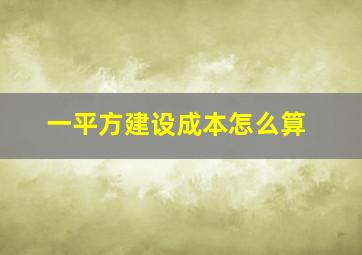 一平方建设成本怎么算